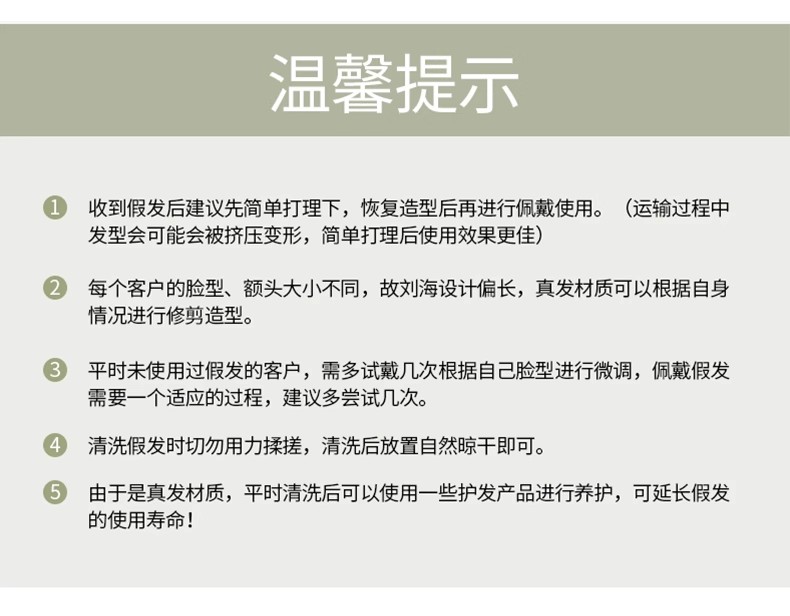 温馨提示

1 收到假发后建议先简单打理下，恢复造型后再进行佩戴使用。（运输过程中发型会可能会被挤压变形，简单打理后使用效果更佳）

2 每个客户的脸型、额头大小不同，故刘海设计偏长，真发材质可以根据自身情况进行修剪造型。

3 平时未使用过假发的客户，需多试戴几次根据自己脸型进行微调，佩戴假发需要一个适应的过程，建议多尝试几次。

4 清洗假发时切勿用力揉搓，清洗后放置自然晾干即可。

5 由于是真发材质，平时清洗后可以使用一些护发产品进行养护，可延长假发的使用寿命！